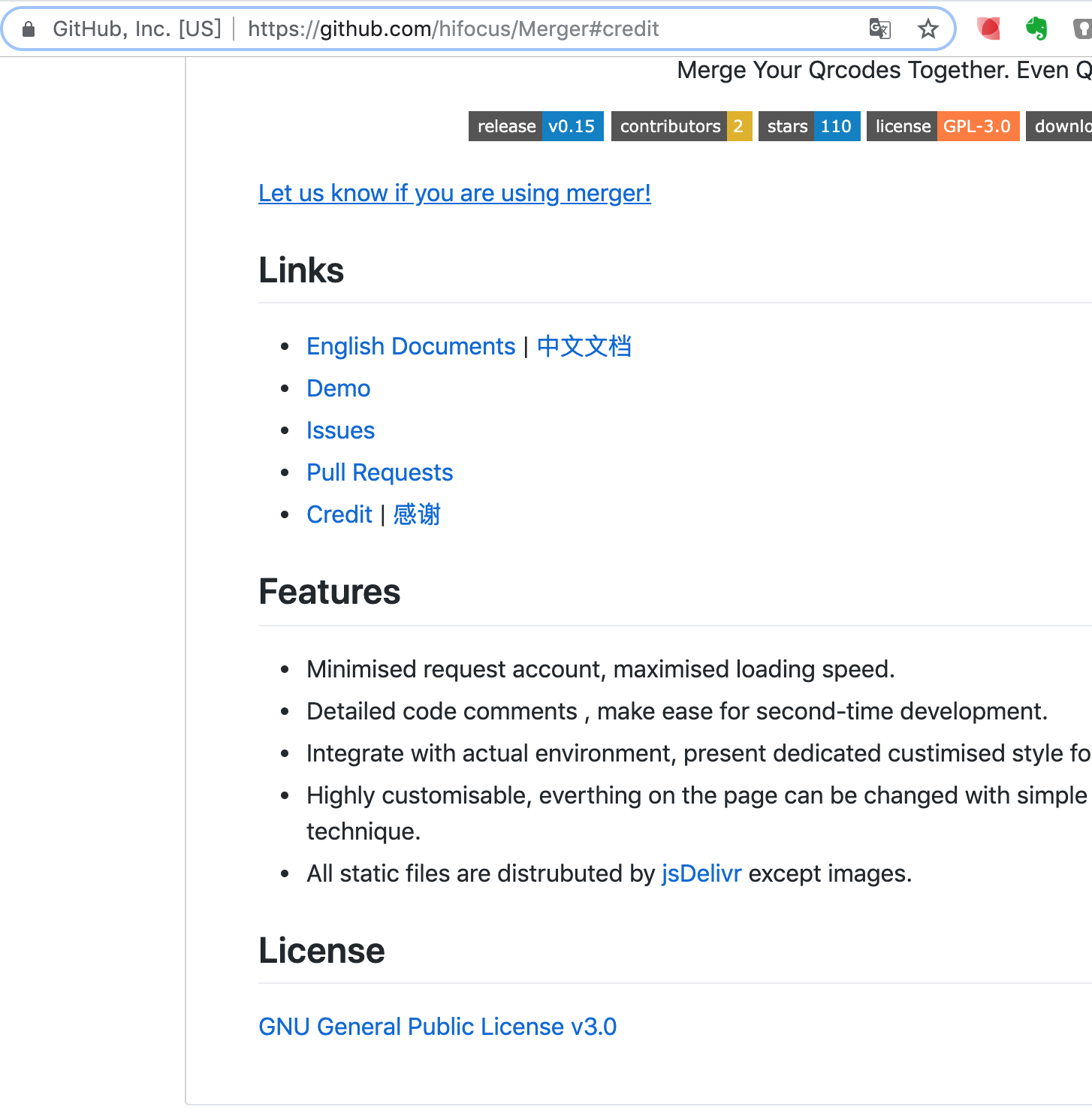 GitHub, Inc. [US] | https://github.com/hifocus/Merger#credit

Merge Your Qrcodes Together. Even Q

release v0.15 contributors 2 stars 110 license GPL-3.0 downlo

Let us know if you are using merger!

Links

- English Documents | 中文文档
- Demo
- Issues
- Pull Requests
- Credit | 感谢

Features

- Minimised request account, maximised loading speed.
- Detailed code comments , make ease for second-time development.
- Integrate with actual environment, present dedicated custimised style fo
- Highly customisable, everthing on the page can be changed with simple technique.
- All static files are distrubuted by jsDelivr except images.

License

GNU General Public License v3.0